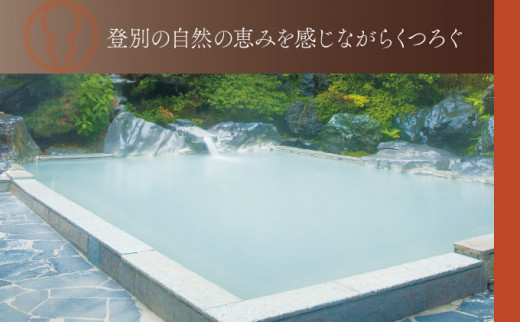 登別の自然の恵みを感じながらくつろぐ